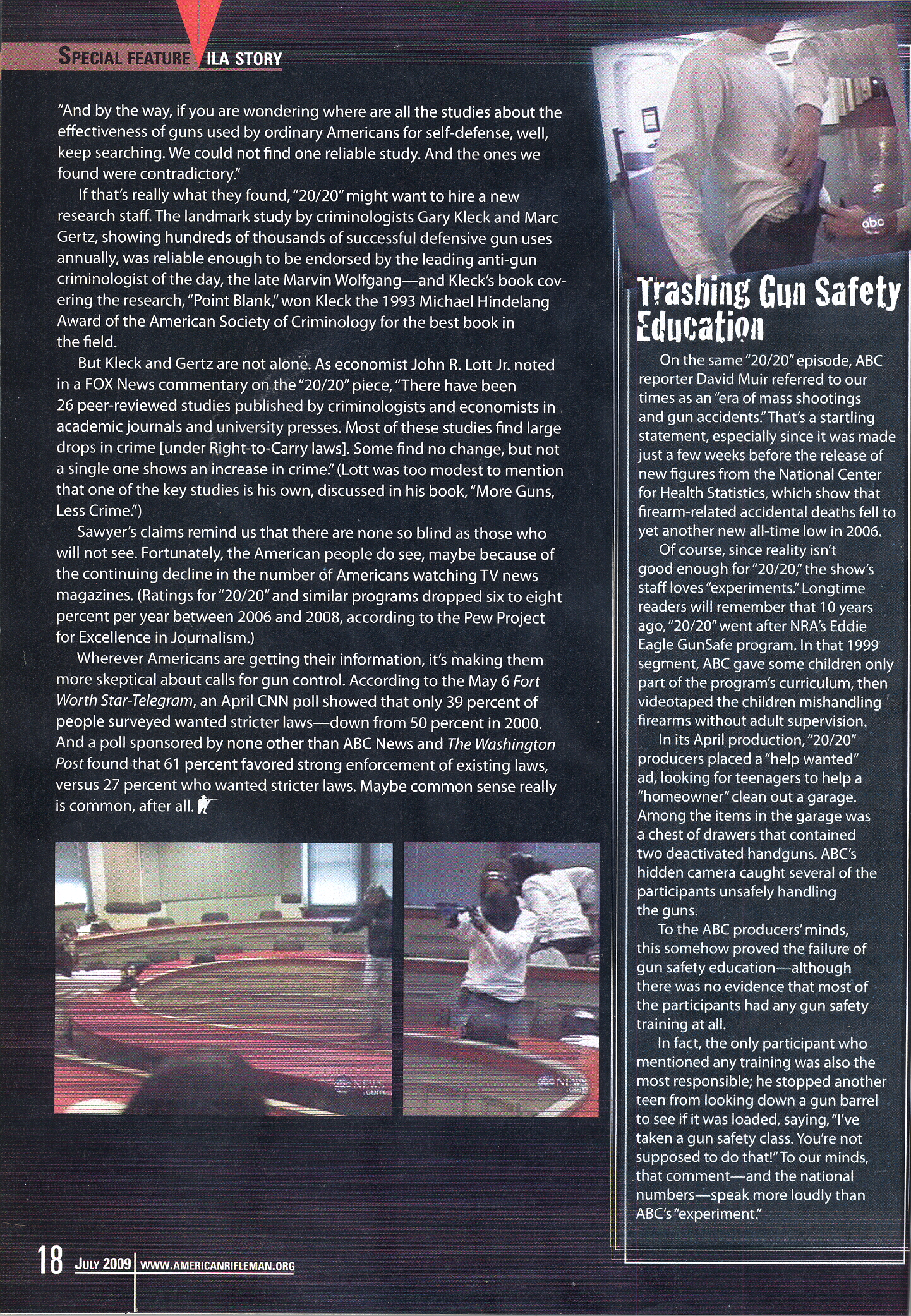 SPECIAL FEATURE ILA STORY

"And by the way, if you are wondering where are all the studies about the effectiveness of guns used by ordinary Americans for self-defense, well, keep searching. We could not find one reliable study. And the ones we found were contradictory."

If that's really what they found, "20/20" might want to hire a new research staff. The landmark study by criminologists Gary Kleck and Marc Gertz, showing hundreds of thousands of successful defensive gun uses annually, was reliable enough to be endorsed by the leading anti-gun criminologist of the day, the late Marvin Wolfgang—and Kleck's book covering the research, "Point Blank," won Kleck the 1993 Michael Hindelang Award of the American Society of Criminology for the best book in the field.

But Kleck and Gertz are not alone. As economist John R. Lott Jr. noted in a FOX News commentary on the "20/20" piece, "There have been 26 peer-reviewed studies published by criminologists and economists in academic journals and university presses. Most of these studies find large drops in crime [under Right-to-Carry laws]. Some find no change, but not a single one shows an increase in crime." (Lott was too modest to mention that one of the key studies is his own, discussed in his book, "More Guns, Less Crime.")

Sawyer's claims remind us that there are none so blind as those who will not see. Fortunately, the American people do see, maybe because of the continuing decline in the number of Americans watching TV news magazines. (Ratings for "20/20" and similar programs dropped six to eight percent per year between 2006 and 2008, according to the Pew Project for Excellence in Journalism.)

Wherever Americans are getting their information, it's making them more skeptical about calls for gun control. According to the May 6 Fort Worth Star-Telegram, an April CNN poll showed that only 39 percent of people surveyed wanted stricter laws—down from 50 percent in 2000. And a poll sponsored by none other than ABC News and The Washington Post found that 61 percent favored strong enforcement of existing laws, versus 27 percent who wanted stricter laws. Maybe common sense really is common, after all.

abc NEWS .com

abc NEWS .com

abc

Trashing Gun Safety Education

On the same "20/20" episode, ABC reporter David Muir referred to our times as an "era of mass shootings and gun accidents." That's a startling statement, especially since it was made just a few weeks before the release of new figures from the National Center for Health Statistics, which show that firearm-related accidental deaths fell to yet another new all-time low in 2006.

Of course, since reality isn't good enough for "20/20," the show's staff loves "experiments." Longtime readers will remember that 10 years ago, "20/20" went after NRA's Eddie Eagle GunSafe program. In that 1999 segment, ABC gave some children only part of the program's curriculum, then videotaped the children mishandling firearms without adult supervision.

In its April production, "20/20" producers placed a "help wanted" ad, looking for teenagers to help a "homeowner" clean out a garage. Among the items in the garage was a chest of drawers that contained two deactivated handguns. ABC's hidden camera caught several of the participants unsafely handling the guns.

To the ABC producers' minds, this somehow proved the failure of gun safety education—although there was no evidence that most of the participants had any gun safety training at all.

In fact, the only participant who mentioned any training was also the most responsible; he stopped another teen from looking down a gun barrel to see if it was loaded, saying, "I've taken a gun safety class. You're not supposed to do that!" To our minds, that comment—and the national numbers—speak more loudly than ABC's "experiment."

18 JULY 2009 WWW.AMERICANRIFLEMAN.ORG